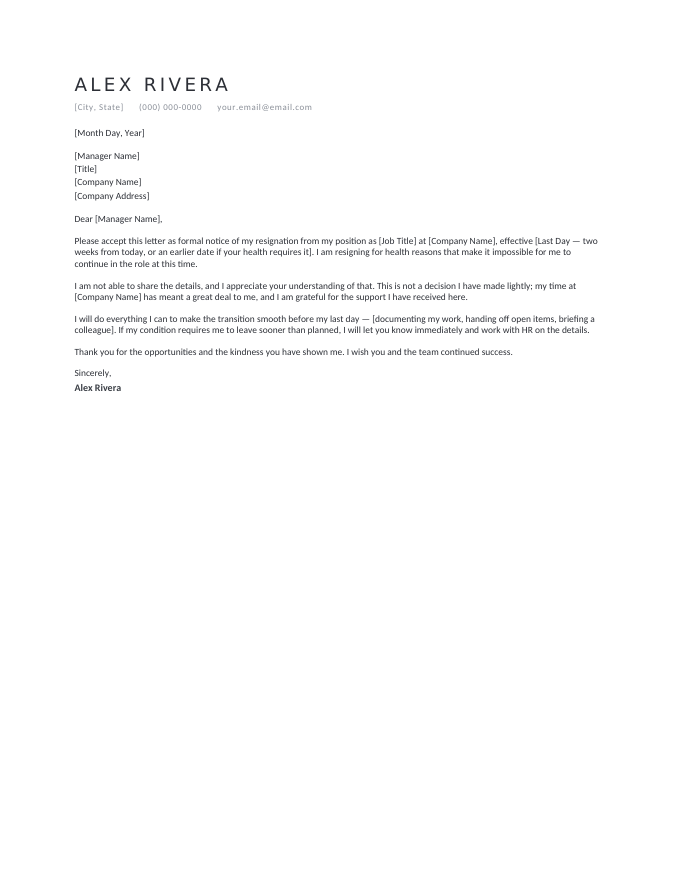 ALEX RIVERA

[City, State]     (000) 000-0000     your.email@email.com

[Month Day, Year]

[Manager Name]
[Title]
[Company Name]
[Company Address]

Dear [Manager Name],

Please accept this letter as formal notice of my resignation from my position as [Job Title] at [Company Name], effective [Last Day — two weeks from today, or an earlier date if your health requires it]. I am resigning for health reasons that make it impossible for me to continue in the role at this time.

I am not able to share the details, and I appreciate your understanding of that. This is not a decision I have made lightly; my time at [Company Name] has meant a great deal to me, and I am grateful for the support I have received here.

I will do everything I can to make the transition smooth before my last day — [documenting my work, handing off open items, briefing a colleague]. If my condition requires me to leave sooner than planned, I will let you know immediately and work with HR on the details.

Thank you for the opportunities and the kindness you have shown me. I wish you and the team continued success.

Sincerely,
Alex Rivera